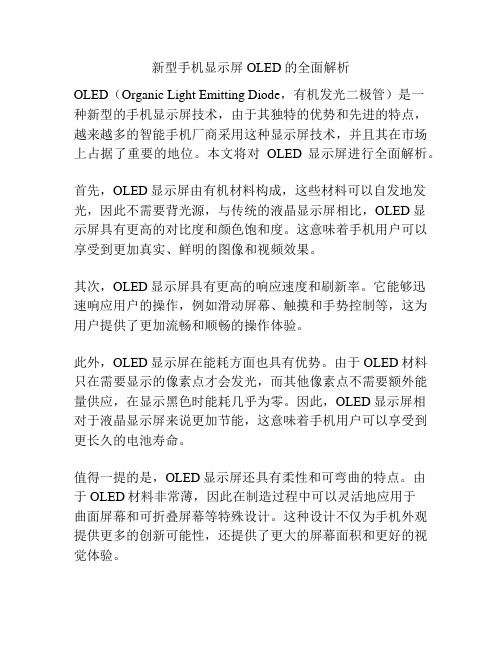 新型手机显示屏 OLED 的全面解析

OLED（Organic Light Emitting Diode，有机发光二极管）是一种新型的手机显示屏技术，由于其独特的优势和先进的特点，越来越多的智能手机厂商采用这种显示屏技术，并且其在市场上占据了重要的地位。本文将对 OLED 显示屏进行全面解析。

首先，OLED 显示屏由有机材料构成，这些材料可以自发地发光，因此不需要背光源，与传统的液晶显示屏相比，OLED 显示屏具有更高的对比度和颜色饱和度。这意味着手机用户可以享受到更加真实、鲜明的图像和视频效果。

其次，OLED 显示屏具有更高的响应速度和刷新率。它能够迅速响应用户的操作，例如滑动屏幕、触摸和手势控制等，这为用户提供了更加流畅和顺畅的操作体验。

此外，OLED 显示屏在能耗方面也具有优势。由于 OLED 材料只在需要显示的像素点才会发光，而其他像素点不需要额外能量供应，在显示黑色时能耗几乎为零。因此，OLED 显示屏相对于液晶显示屏来说更加节能，这意味着手机用户可以享受到更长久的电池寿命。

值得一提的是，OLED 显示屏还具有柔性和可弯曲的特点。由于 OLED 材料非常薄，因此在制造过程中可以灵活地应用于曲面屏幕和可折叠屏幕等特殊设计。这种设计不仅为手机外观提供更多的创新可能性，还提供了更大的屏幕面积和更好的视觉体验。